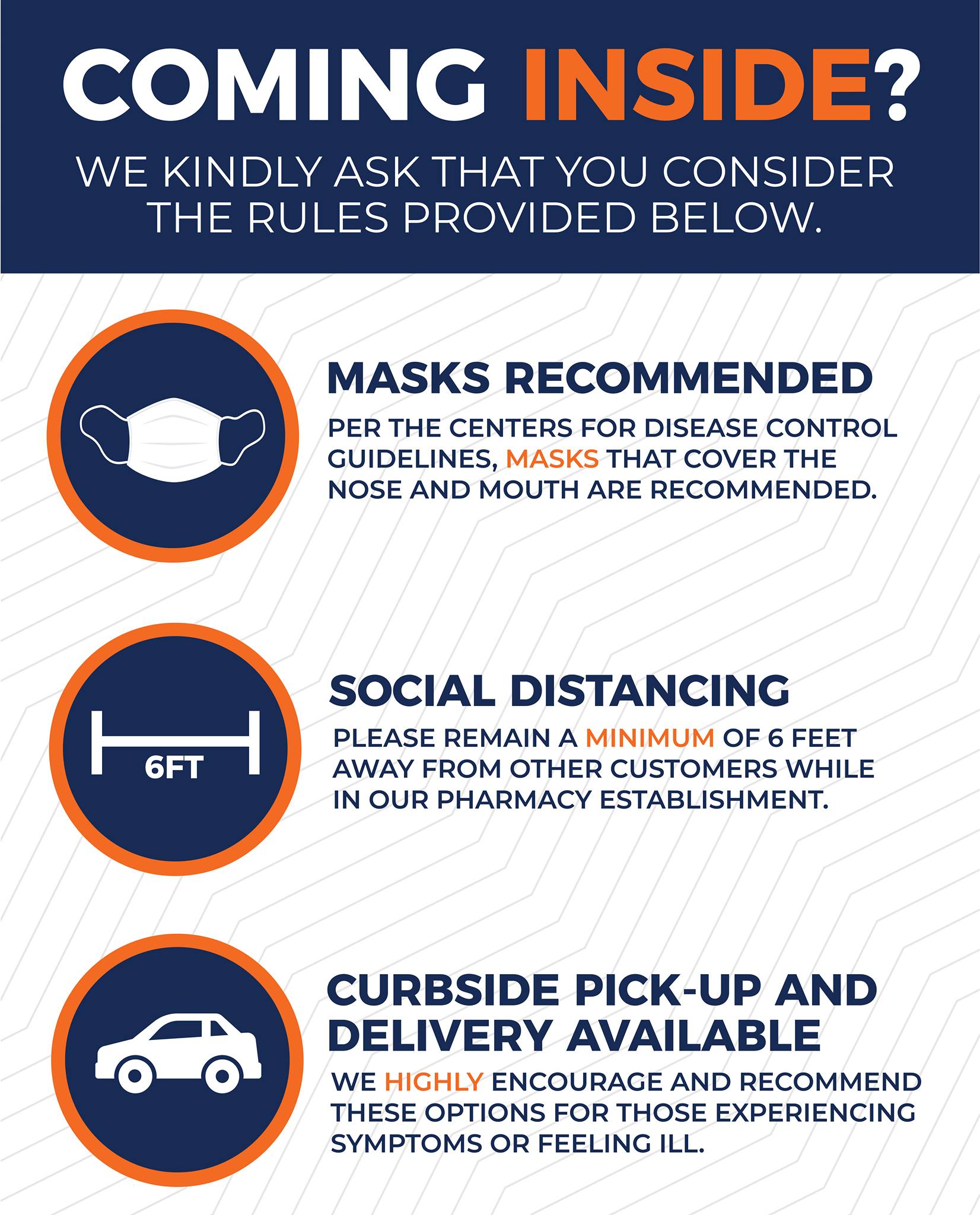 COMING INSIDE?

WE KINDLY ASK THAT YOU CONSIDER THE RULES PROVIDED BELOW.

MASKS RECOMMENDED

PER THE CENTERS FOR DISEASE CONTROL GUIDELINES, MASKS THAT COVER THE NOSE AND MOUTH ARE RECOMMENDED.

6FT

SOCIAL DISTANCING

PLEASE REMAIN A MINIMUM OF 6 FEET AWAY FROM OTHER CUSTOMERS WHILE IN OUR PHARMACY ESTABLISHMENT.

CURBSIDE PICK-UP AND DELIVERY AVAILABLE

WE HIGHLY ENCOURAGE AND RECOMMEND THESE OPTIONS FOR THOSE EXPERIENCING SYMPTOMS OR FEELING ILL.